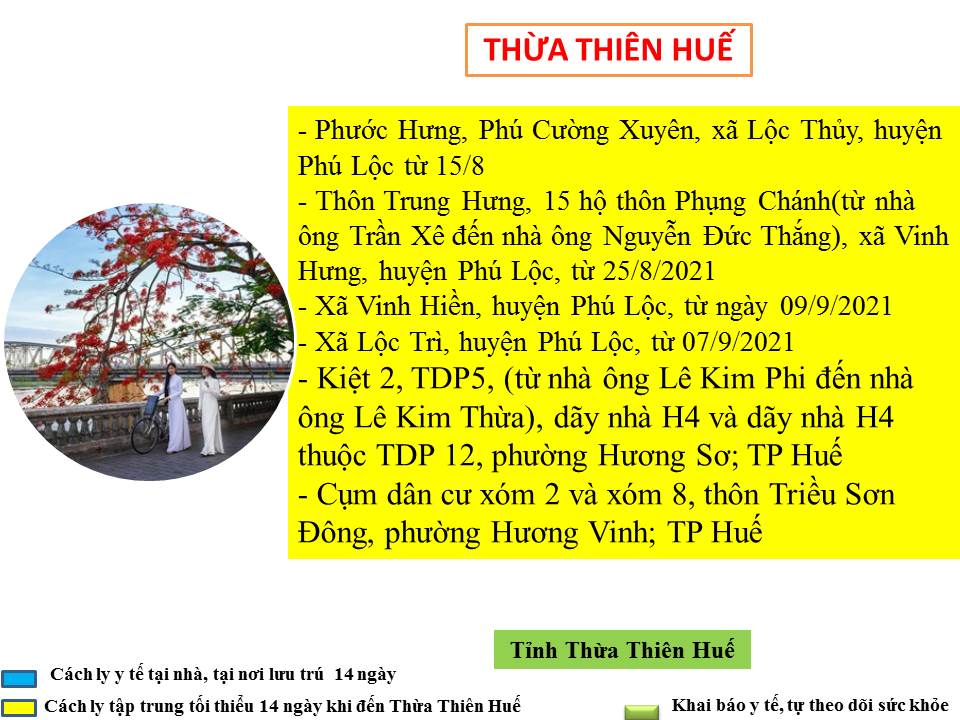 THỪA THIÊN HUẾ

- Phước Hưng, Phú Cường Xuyên, xã Lộc Thủy, huyện Phú Lộc từ 15/8

- Thôn Trung Hưng, 15 hộ thôn Phụng Chánh(từ nhà ông Trần Xê đến nhà ông Nguyễn Đức Thắng), xã Vinh Hưng, huyện Phú Lộc, từ 25/8/2021

- Xã Vinh Hiền, huyện Phú Lộc, từ ngày 09/9/2021

- Xã Lộc Trì, huyện Phú Lộc, từ 07/9/2021

- Kiệt 2, TDP5, (từ nhà ông Lê Kim Phi đến nhà ông Lê Kim Thừa), dãy nhà H4 và dãy nhà H4 thuộc TDP 12, phường Hương Sơ; TP Huế

- Cụm dân cư xóm 2 và xóm 8, thôn Triều Sơn Đông, phường Hương Vinh; TP Huế

Tỉnh Thừa Thiên Huế

Cách ly y tế tại nhà, tại nơi lưu trú 14 ngày

Cách ly tập trung tối thiểu 14 ngày khi đến Thừa Thiên Huế

Khai báo y tế, tự theo dõi sức khỏe